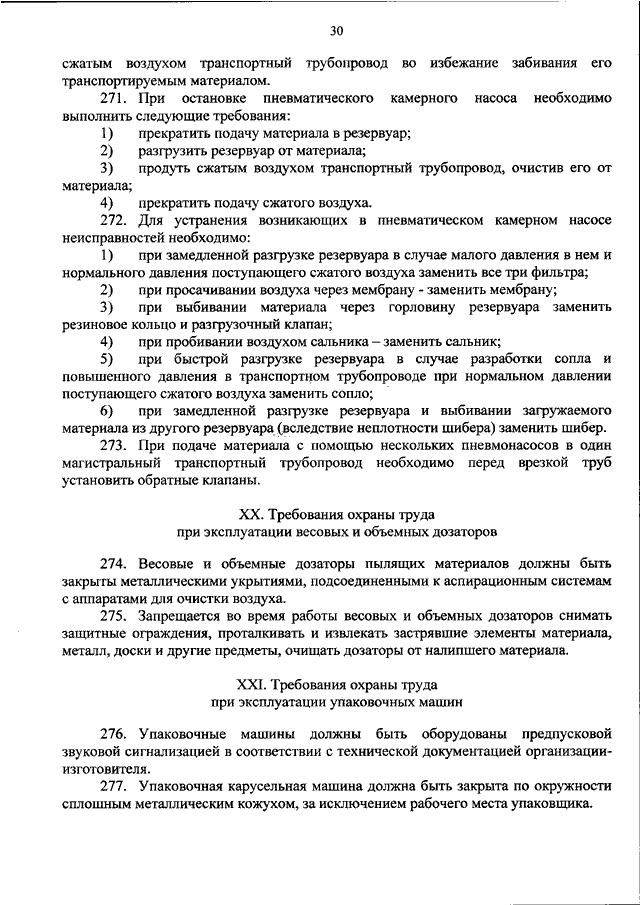 30

сжатым воздухом транспортный трубопровод во избежание забивания его транспортируемым материалом.

271. При остановке пневматического камерного насоса необходимо выполнить следующие требования:

1) прекратить подачу материала в резервуар;

2) разгрузить резервуар от материала;

3) продуть сжатым воздухом транспортный трубопровод, очистив его от материала;

4) прекратить подачу сжатого воздуха.

272. Для устранения возникающих в пневматическом камерном насосе неисправностей необходимо:

1) при замедленной разгрузке резервуара в случае малого давления в нем и нормального давления поступающего сжатого воздуха заменить все три фильтра;

2) при просачивании воздуха через мембрану - заменить мембрану;

3) при выбивании материала через горловину резервуара заменить резиновое кольцо и разгрузочный клапан;

4) при пробивании воздухом сальника – заменить сальник;

5) при быстрой разгрузке резервуара в случае разработки сопла и повышенного давления в транспортном трубопроводе при нормальном давлении поступающего сжатого воздуха заменить сопло;

6) при замедленной разгрузке резервуара и выбивании загружаемого материала из другого резервуара (вследствие неплотности шибера) заменить шибер.

273. При подаче материала с помощью нескольких пневмонасосов в один магистральный транспортный трубопровод необходимо перед врезкой труб установить обратные клапаны.

XX. Требования охраны труда
при эксплуатации весовых и объемных дозаторов

274. Весовые и объемные дозаторы пылящих материалов должны быть закрыты металлическими укрытиями, подсоединенными к аспирационным системам с аппаратами для очистки воздуха.

275. Запрещается во время работы весовых и объемных дозаторов снимать защитные ограждения, проталкивать и извлекать застрявшие элементы материала, металл, доски и другие предметы, очищать дозаторы от налипшего материала.

XXI. Требования охраны труда
при эксплуатации упаковочных машин

276. Упаковочные машины должны быть оборудованы предпусковой звуковой сигнализацией в соответствии с технической документацией организации-изготовителя.

277. Упаковочная карусельная машина должна быть закрыта по окружности сплошным металлическим кожухом, за исключением рабочего места упаковщика.